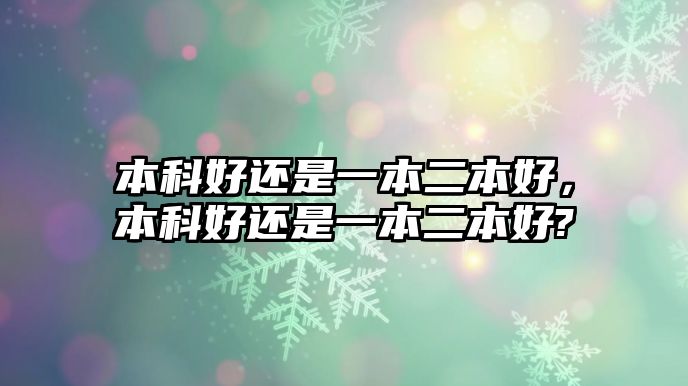 本科好还是一本二本好，本科好还是一本二本好?